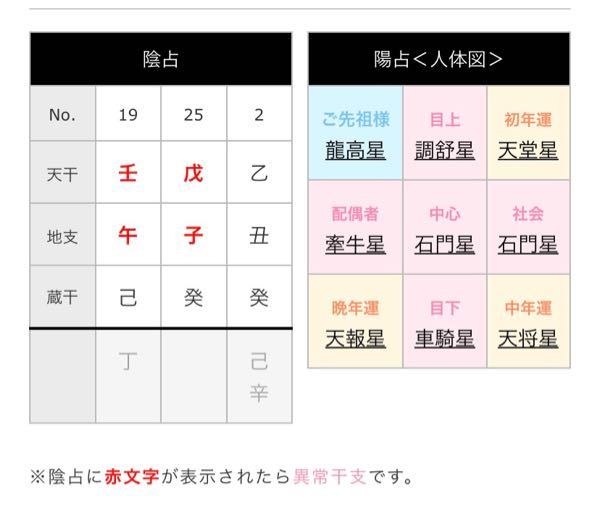 | 陰占 | | | |
|---|---|---|---|
| No. | 19 | 25 | 2 |
| 天干 | 壬 | 戊 | 乙 |
| 地支 | 午 | 子 | 丑 |
| 蔵干 | 己 | 癸 | 癸 |
| | 丁 | | 己 辛 |

| 陽占＜人体図＞ | | |
|---|---|---|
| ご先祖様 龍高星 | 目上 調舒星 | 初年運 天堂星 |
| 配偶者 牽牛星 | 中心 石門星 | 社会 石門星 |
| 晩年運 天報星 | 目下 車騎星 | 中年運 天将星 |

※陰占に赤文字が表示されたら異常干支です。